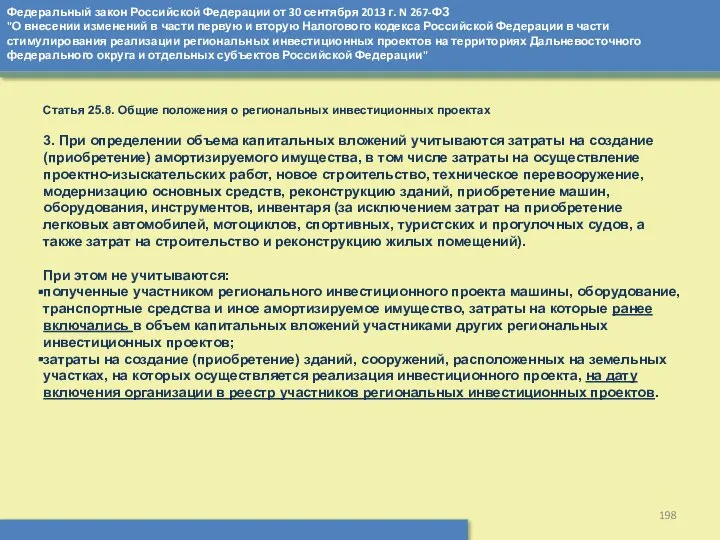 Федеральный закон Российской Федерации от 30 сентября 2013 г. N 267-ФЗ "О внесении изменений в части первую и вторую Налогового кодекса Российской Федерации в части стимулирования реализации региональных инвестиционных проектов на территориях Дальневосточного федерального округа и отдельных субъектов Российской Федерации"

Статья 25.8. Общие положения о региональных инвестиционных проектах

3. При определении объема капитальных вложений учитываются затраты на создание (приобретение) амортизируемого имущества, в том числе затраты на осуществление проектно-изыскательских работ, новое строительство, техническое перевооружение, модернизацию основных средств, реконструкцию зданий, приобретение машин, оборудования, инструментов, инвентаря (за исключением затрат на приобретение легковых автомобилей, мотоциклов, спортивных, туристских и прогулочных судов, а также затрат на строительство и реконструкцию жилых помещений).

При этом не учитываются:
▪полученные участником регионального инвестиционного проекта машины, оборудование, транспортные средства и иное амортизируемое имущество, затраты на которые ранее включались в объем капитальных вложений участниками других региональных инвестиционных проектов;
▪затраты на создание (приобретение) зданий, сооружений, расположенных на земельных участках, на которых осуществляется реализация инвестиционного проекта, на дату включения организации в реестр участников региональных инвестиционных проектов.

198